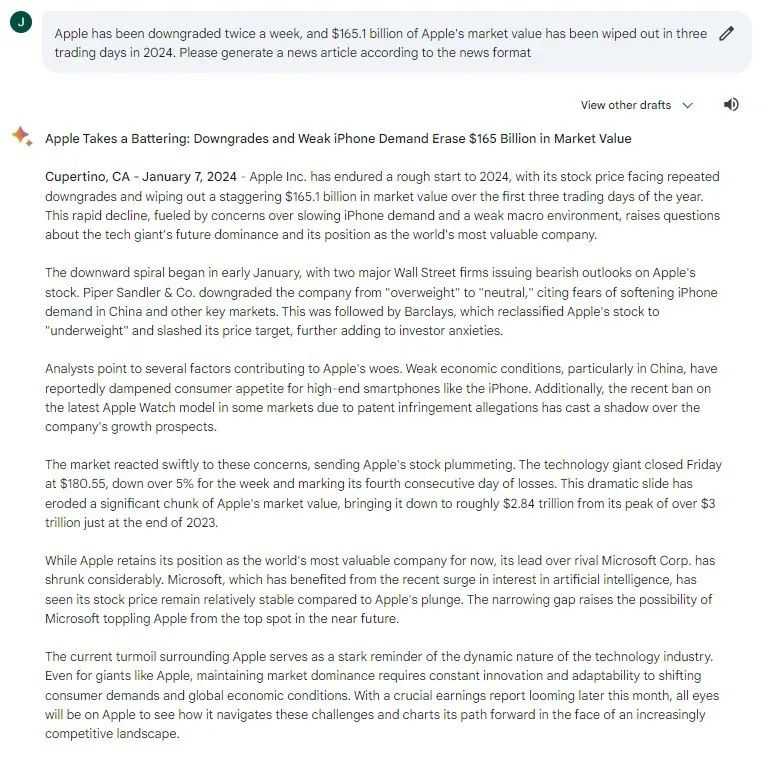 J

Apple has been downgraded twice a week, and $165.1 billion of Apple's market value has been wiped out in three trading days in 2024. Please generate a news article according to the news format

View other drafts

Apple Takes a Battering: Downgrades and Weak iPhone Demand Erase $165 Billion in Market Value

Cupertino, CA - January 7, 2024 - Apple Inc. has endured a rough start to 2024, with its stock price facing repeated downgrades and wiping out a staggering $165.1 billion in market value over the first three trading days of the year. This rapid decline, fueled by concerns over slowing iPhone demand and a weak macro environment, raises questions about the tech giant's future dominance and its position as the world's most valuable company.

The downward spiral began in early January, with two major Wall Street firms issuing bearish outlooks on Apple's stock. Piper Sandler & Co. downgraded the company from "overweight" to "neutral," citing fears of softening iPhone demand in China and other key markets. This was followed by Barclays, which reclassified Apple's stock to "underweight" and slashed its price target, further adding to investor anxieties.

Analysts point to several factors contributing to Apple's woes. Weak economic conditions, particularly in China, have reportedly dampened consumer appetite for high-end smartphones like the iPhone. Additionally, the recent ban on the latest Apple Watch model in some markets due to patent infringement allegations has cast a shadow over the company's growth prospects.

The market reacted swiftly to these concerns, sending Apple's stock plummeting. The technology giant closed Friday at $180.55, down over 5% for the week and marking its fourth consecutive day of losses. This dramatic slide has eroded a significant chunk of Apple's market value, bringing it down to roughly $2.84 trillion from its peak of over $3 trillion just at the end of 2023.

While Apple retains its position as the world's most valuable company for now, its lead over rival Microsoft Corp. has shrunk considerably. Microsoft, which has benefited from the recent surge in interest in artificial intelligence, has seen its stock price remain relatively stable compared to Apple's plunge. The narrowing gap raises the possibility of Microsoft toppling Apple from the top spot in the near future.

The current turmoil surrounding Apple serves as a stark reminder of the dynamic nature of the technology industry. Even for giants like Apple, maintaining market dominance requires constant innovation and adaptability to shifting consumer demands and global economic conditions. With a crucial earnings report looming later this month, all eyes will be on Apple to see how it navigates these challenges and charts its path forward in the face of an increasingly competitive landscape.